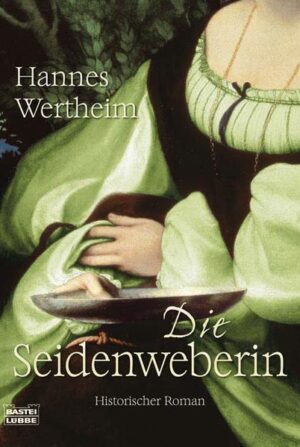 Hannes Wertheim

Die Seidenweberin

Historischer Roman

BASTEI LÜBBE